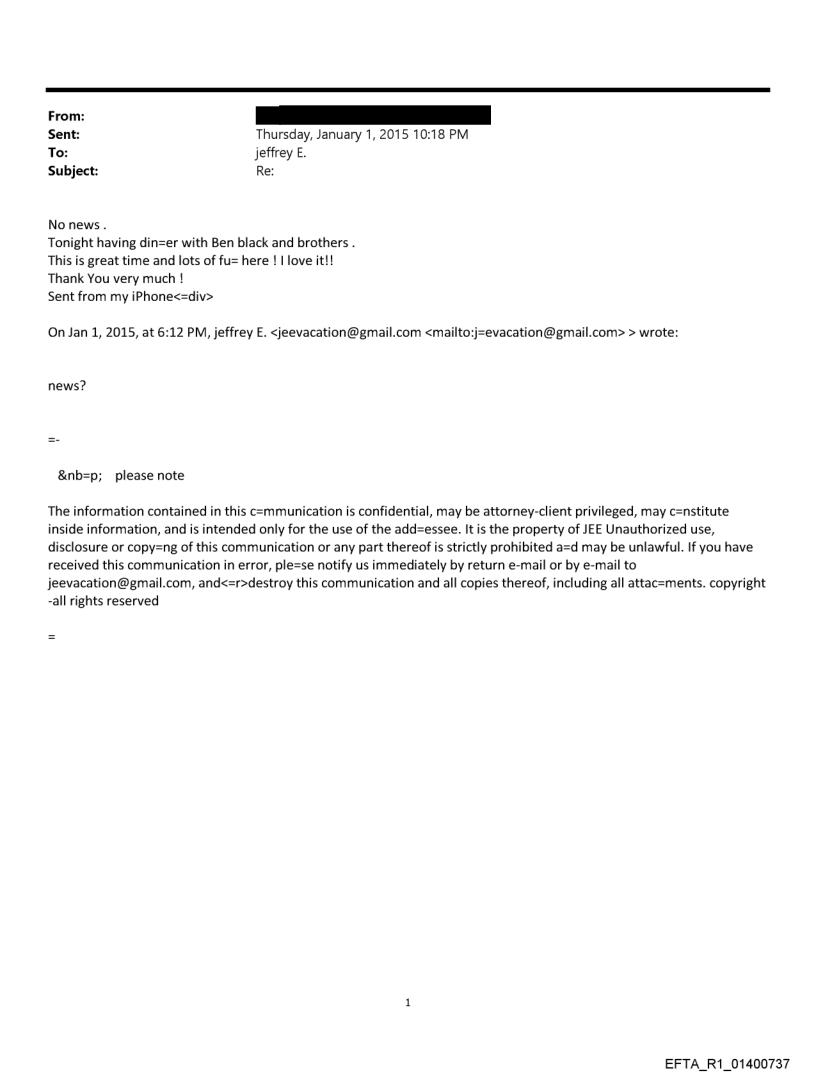 From:
Sent: Thursday, January 1, 2015 10:18 PM
To: jeffrey E.
Subject: Re:

No news .
Tonight having din=er with Ben black and brothers .
This is great time and lots of fu= here ! I love it!!
Thank You very much !
Sent from my iPhone<=div>

On Jan 1, 2015, at 6:12 PM, jeffrey E. <jeevacation@gmail.com <mailto:j=evacation@gmail.com> > wrote:

news?

=-

&nb=p; please note

The information contained in this c=mmunication is confidential, may be attorney-client privileged, may c=nstitute inside information, and is intended only for the use of the add=essee. It is the property of JEE Unauthorized use, disclosure or copy=ng of this communication or any part thereof is strictly prohibited a=d may be unlawful. If you have received this communication in error, ple=se notify us immediately by return e-mail or by e-mail to jeevacation@gmail.com, and<=r>destroy this communication and all copies thereof, including all attac=ments. copyright -all rights reserved

=

1

EFTA_R1_01400737